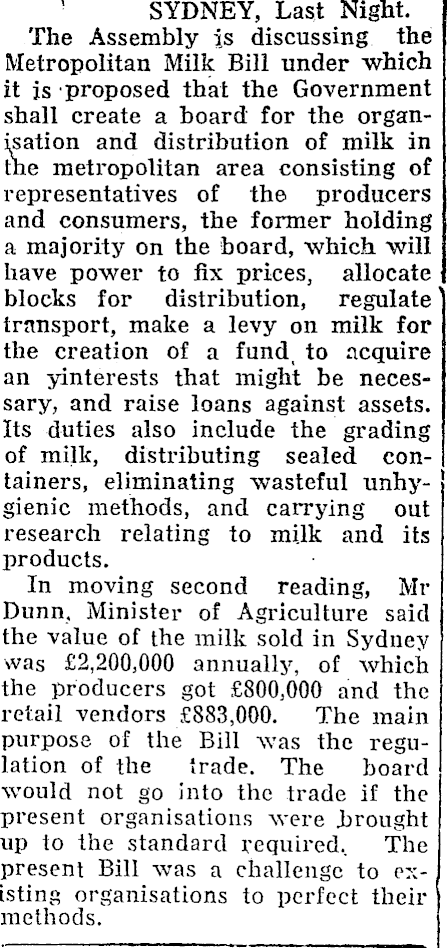 SYDNEY, Last Night.

The Assembly is discussing the Metropolitan Milk Bill under which it is proposed that the Government shall create a board for the organisation and distribution of milk in the metropolitan area consisting of representatives of the producers and consumers, the former holding a majority on the board, which will have power to fix prices, allocate blocks for distribution, regulate transport, make a levy on milk for the creation of a fund to acquire an yinterests that might be necessary, and raise loans against assets. Its duties also include the grading of milk, distributing sealed containers, eliminating wasteful unhygienic methods, and carrying out research relating to milk and its products.

In moving second reading, Mr Dunn, Minister of Agriculture said the value of the milk sold in Sydney was £2,200,000 annually, of which the producers got £800,000 and the retail vendors £883,000. The main purpose of the Bill was the regulation of the trade. The board would not go into the trade if the present organisations were brought up to the standard required. The present Bill was a challenge to existing organisations to perfect their methods.